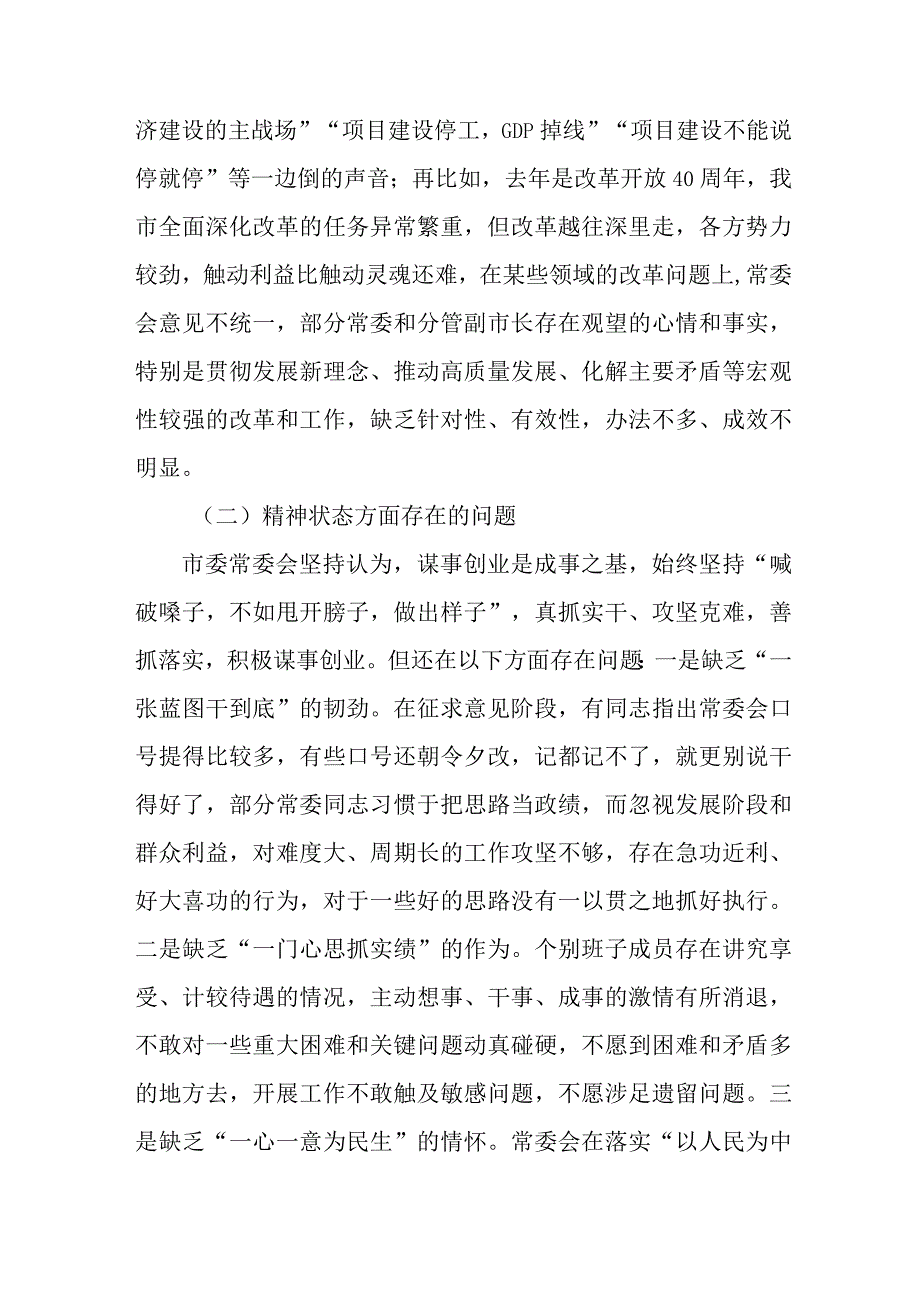 济建设的主战场”“项目建设停工，GDP掉线”“项目建设不能说停就停”等一边倒的声音；再比如，去年是改革开放40周年，我市全面深化改革的任务异常繁重，但改革越往深里走，各方势力较劲，触动利益比触动灵魂还难，在某些领域的改革问题上,常委会意见不统一，部分常委和分管副市长存在观望的心情和事实，特别是贯彻发展新理念、推动高质量发展、化解主要矛盾等宏观性较强的改革和工作，缺乏针对性、有效性，办法不多、成效不明显。

（二）精神状态方面存在的问题

市委常委会坚持认为，谋事创业是成事之基，始终坚持“喊破嗓子，不如甩开膀子，做出样子”，真抓实干、攻坚克难，善抓落实，积极谋事创业。但还在以下方面存在问题 一是缺乏“一张蓝图干到底”的韧劲。在征求意见阶段，有同志指出常委会口号提得比较多，有些口号还朝令夕改，记都记不了，就更别说干得好了，部分常委同志习惯于把思路当政绩，而忽视发展阶段和群众利益，对难度大、周期长的工作攻坚不够，存在急功近利、好大喜功的行为，对于一些好的思路没有一以贯之地抓好执行。二是缺乏“一门心思抓实绩”的作为。个别班子成员存在讲究享受、计较待遇的情况，主动想事、干事、成事的激情有所消退，不敢对一些重大困难和关键问题动真碰硬，不愿到困难和矛盾多的地方去，开展工作不敢触及敏感问题，不愿涉足遗留问题。三是缺乏“一心一意为民生”的情怀。常委会在落实“以人民为中